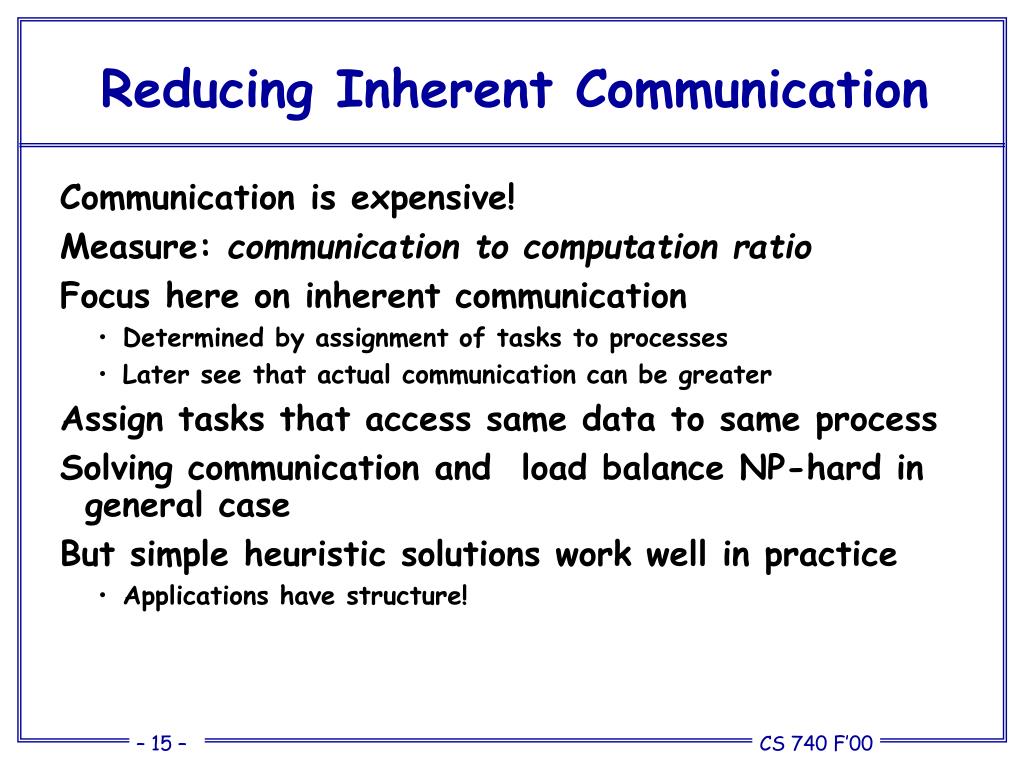 Reducing Inherent Communication

Communication is expensive!

Measure: communication to computation ratio

Focus here on inherent communication

• Determined by assignment of tasks to processes

• Later see that actual communication can be greater

Assign tasks that access same data to same process

Solving communication and load balance NP-hard in general case

But simple heuristic solutions work well in practice

• Applications have structure!

– 15 –

CS 740 F'00